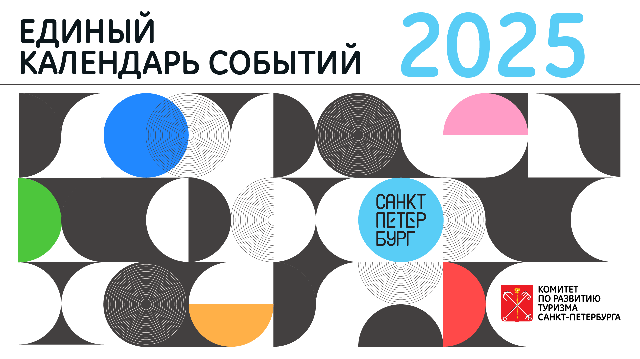 ЕДИНЫЙ КАЛЕНДАРЬ СОБЫТИЙ

2025

САНКТ ПЕТЕР БУРГ

КОМИТЕТ ПО РАЗВИТИЮ ТУРИЗМА САНКТ-ПЕТЕРБУРГА